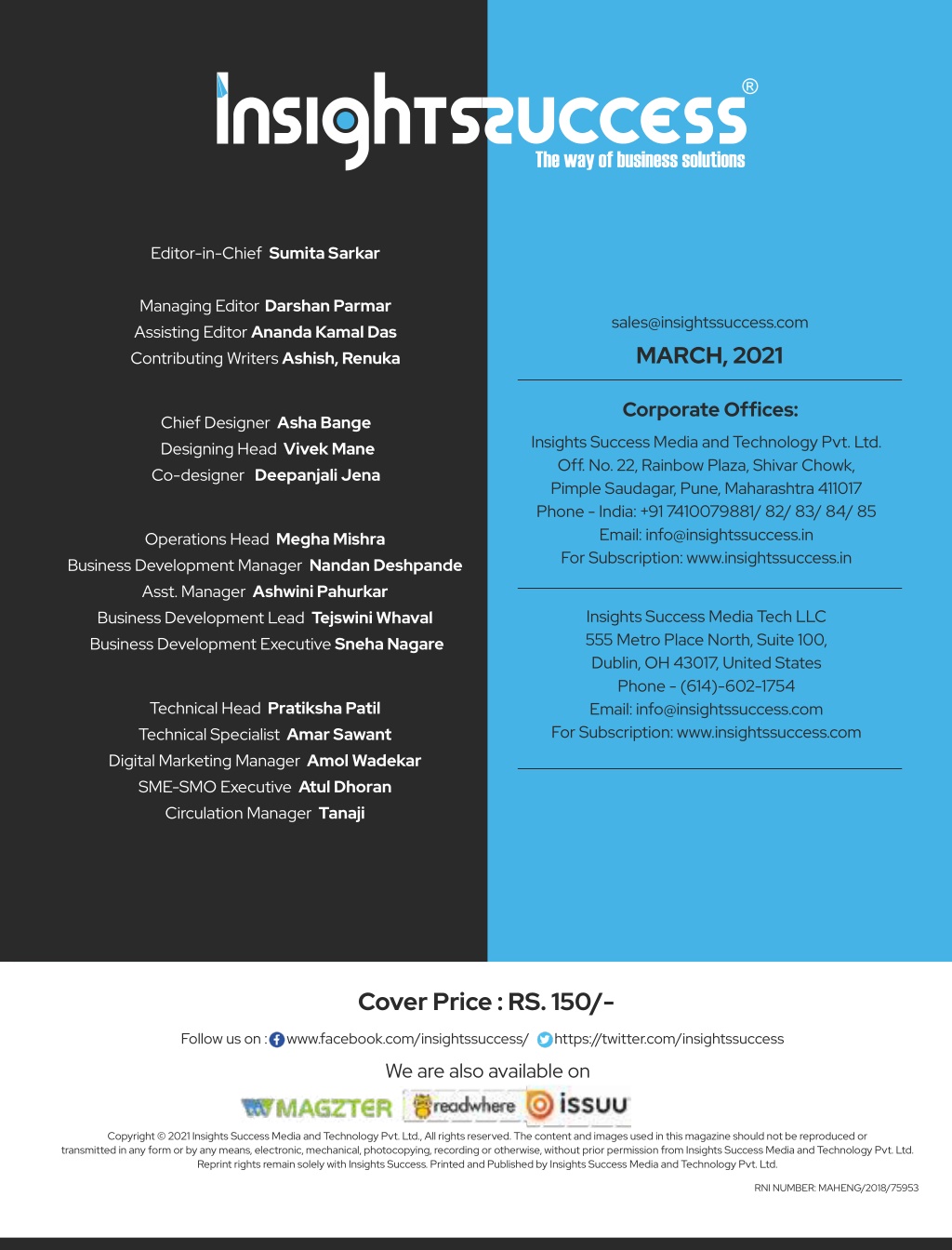 InsightsSuccess®
The way of business solutions

Editor-in-Chief Sumita Sarkar

Managing Editor Darshan Parmar
Assisting Editor Ananda Kamal Das
Contributing Writers Ashish, Renuka

Chief Designer Asha Bange
Designing Head Vivek Mane
Co-designer Deepanjali Jena

Operations Head Megha Mishra
Business Development Manager Nandan Deshpande
Asst. Manager Ashwini Pahurkar
Business Development Lead Tejswini Whaval
Business Development Executive Sneha Nagare

Technical Head Pratiksha Patil
Technical Specialist Amar Sawant
Digital Marketing Manager Amol Wadekar
SME-SMO Executive Atul Dhoran
Circulation Manager Tanaji

sales@insightssuccess.com

MARCH, 2021

Corporate Offices:

Insights Success Media and Technology Pvt. Ltd.
Off. No. 22, Rainbow Plaza, Shivar Chowk,
Pimple Saudagar, Pune, Maharashtra 411017
Phone - India: +91 7410079881/ 82/ 83/ 84/ 85
Email: info@insightssuccess.in
For Subscription: www.insightssuccess.in

Insights Success Media Tech LLC
555 Metro Place North, Suite 100,
Dublin, OH 43017, United States
Phone - (614)-602-1754
Email: info@insightssuccess.com
For Subscription: www.insightssuccess.com

Cover Price : RS. 150/-

Follow us on : www.facebook.com/insightssuccess/ https://twitter.com/insightssuccess

We are also available on

MAGZTER readwhere issuu

Copyright © 2021 Insights Success Media and Technology Pvt. Ltd., All rights reserved. The content and images used in this magazine should not be reproduced or transmitted in any form or by any means, electronic, mechanical, photocopying, recording or otherwise, without prior permission from Insights Success Media and Technology Pvt. Ltd. Reprint rights remain solely with Insights Success. Printed and Published by Insights Success Media and Technology Pvt. Ltd.

RNI NUMBER: MAHENG/2018/75953